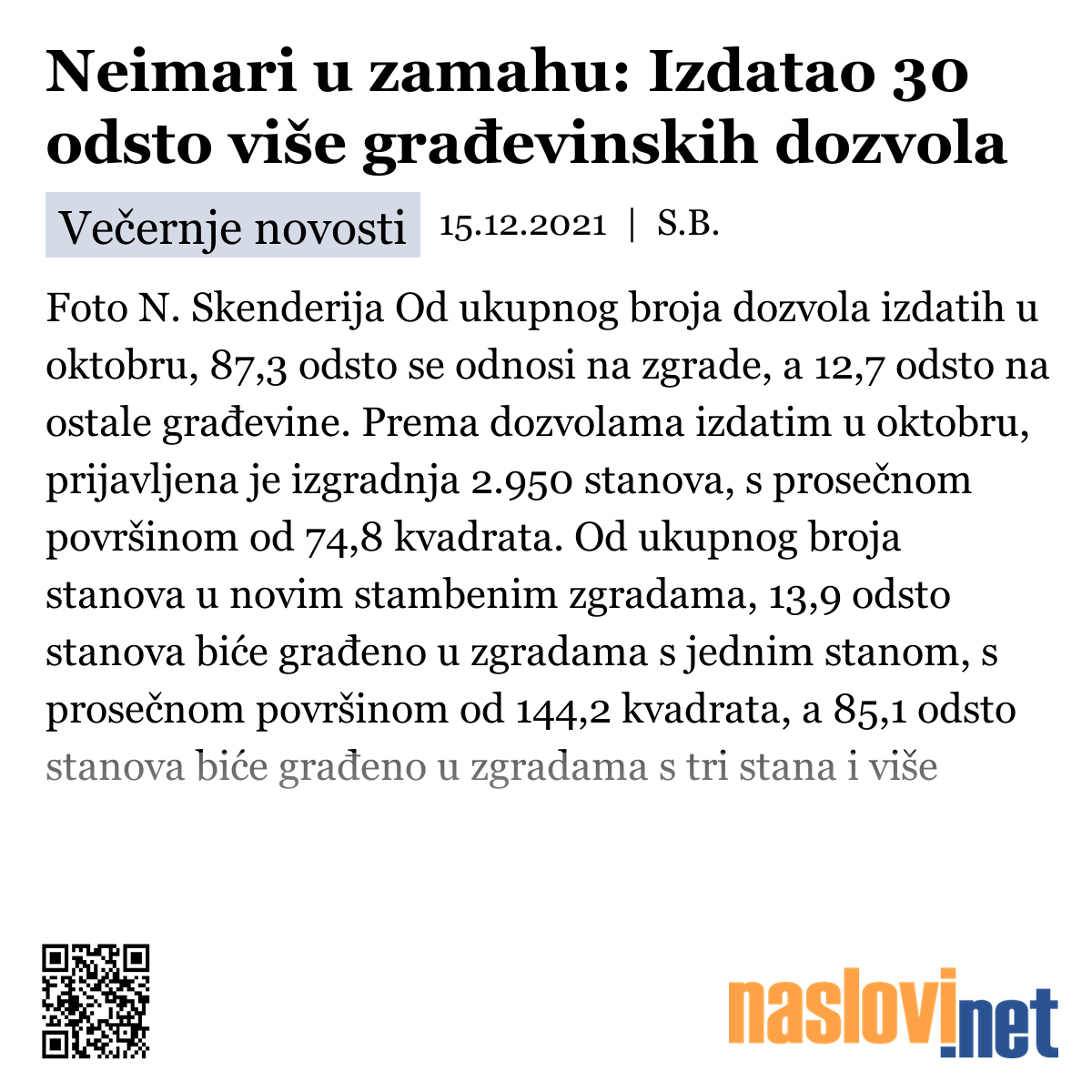 Neimari u zamahu: Izdatao 30 odsto više građevinskih dozvola

Večernje novosti 15.12.2021 | S.B.

Foto N. Skenderija Od ukupnog broja dozvola izdatih u oktobru, 87,3 odsto se odnosi na zgrade, a 12,7 odsto na ostale građevine. Prema dozvolama izdatim u oktobru, prijavljena je izgradnja 2.950 stanova, s prosečnom površinom od 74,8 kvadrata. Od ukupnog broja stanova u novim stambenim zgradama, 13,9 odsto stanova biće građeno u zgradama s jednim stanom, s prosečnom površinom od 144,2 kvadrata, a 85,1 odsto stanova biće građeno u zgradama s tri stana i više

naslovi.net